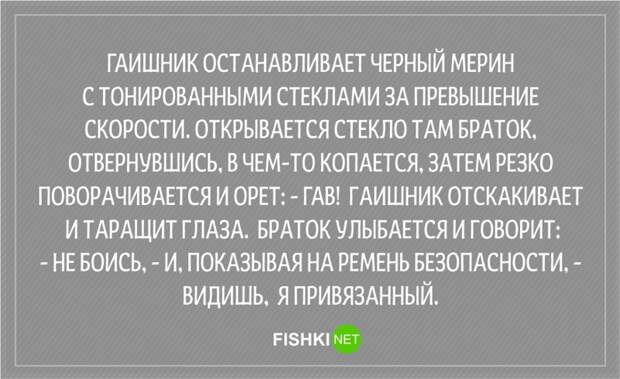 ГАИШНИК ОСТАНАВЛИВАЕТ ЧЕРНЫЙ МЕРИН С ТОНИРОВАННЫМИ СТЕКЛАМИ ЗА ПРЕВЫШЕНИЕ СКОРОСТИ. ОТКРЫВАЕТСЯ СТЕКЛО ТАМ БРАТОК, ОТВЕРНУВШИСЬ, В ЧЕМ-ТО КОПАЕТСЯ, ЗАТЕМ РЕЗКО ПОВОРАЧИВАЕТСЯ И ОРЕТ: - ГАВ! ГАИШНИК ОТСКАКИВАЕТ И ТАРАЩИТ ГЛАЗА. БРАТОК УЛЫБАЕТСЯ И ГОВОРИТ: - НЕ БОИСЬ, - И, ПОКАЗЫВАЯ НА РЕМЕНЬ БЕЗОПАСНОСТИ, - ВИДИШЬ, Я ПРИВЯЗАННЫЙ.

FISHKI NET